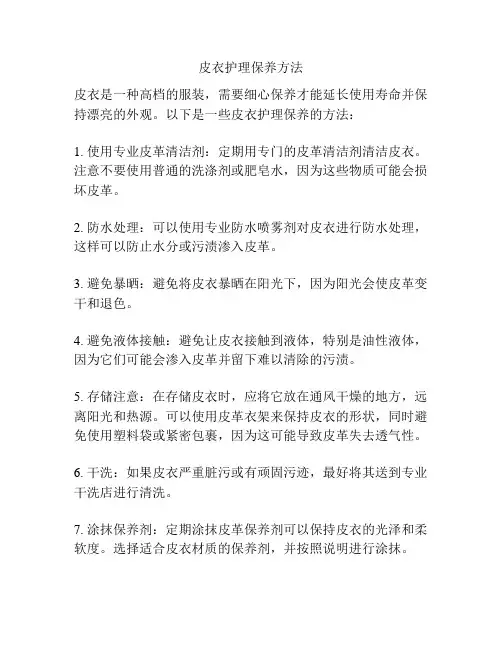 皮衣护理保养方法

皮衣是一种高档的服装，需要细心保养才能延长使用寿命并保持漂亮的外观。以下是一些皮衣护理保养的方法：

1. 使用专业皮革清洁剂：定期用专门的皮革清洁剂清洁皮衣。注意不要使用普通的洗涤剂或肥皂水，因为这些物质可能会损坏皮革。

2. 防水处理：可以使用专业防水喷雾剂对皮衣进行防水处理，这样可以防止水分或污渍渗入皮革。

3. 避免暴晒：避免将皮衣暴晒在阳光下，因为阳光会使皮革变干和退色。

4. 避免液体接触：避免让皮衣接触到液体，特别是油性液体，因为它们可能会渗入皮革并留下难以清除的污渍。

5. 存储注意：在存储皮衣时，应将它放在通风干燥的地方，远离阳光和热源。可以使用皮革衣架来保持皮衣的形状，同时避免使用塑料袋或紧密包裹，因为这可能导致皮革失去透气性。

6. 干洗：如果皮衣严重脏污或有顽固污迹，最好将其送到专业干洗店进行清洗。

7. 涂抹保养剂：定期涂抹皮革保养剂可以保持皮衣的光泽和柔软度。选择适合皮衣材质的保养剂，并按照说明进行涂抹。